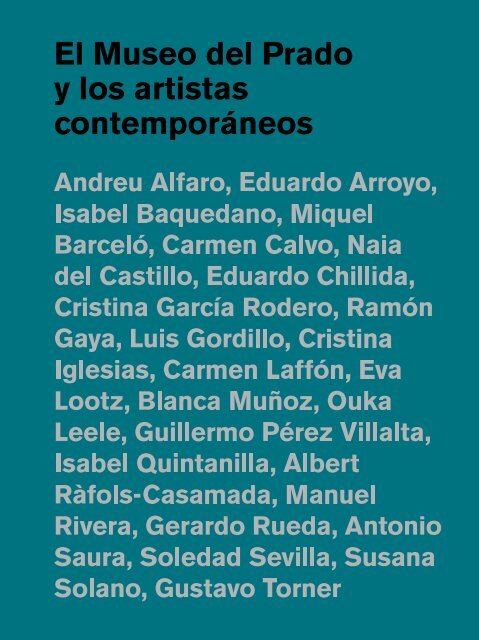 El Museo del Prado
y los artistas
contemporáneos

Andreu Alfaro, Eduardo Arroyo, Isabel Baquedano, Miquel Barceló, Carmen Calvo, Naia del Castillo, Eduardo Chillida, Cristina García Rodero, Ramón Gaya, Luis Gordillo, Cristina Iglesias, Carmen Laffón, Eva Lootz, Blanca Muñoz, Ouka Leele, Guillermo Pérez Villalta, Isabel Quintanilla, Albert Ràfols-Casamada, Manuel Rivera, Gerardo Rueda, Antonio Saura, Soledad Sevilla, Susana Solano, Gustavo Torner